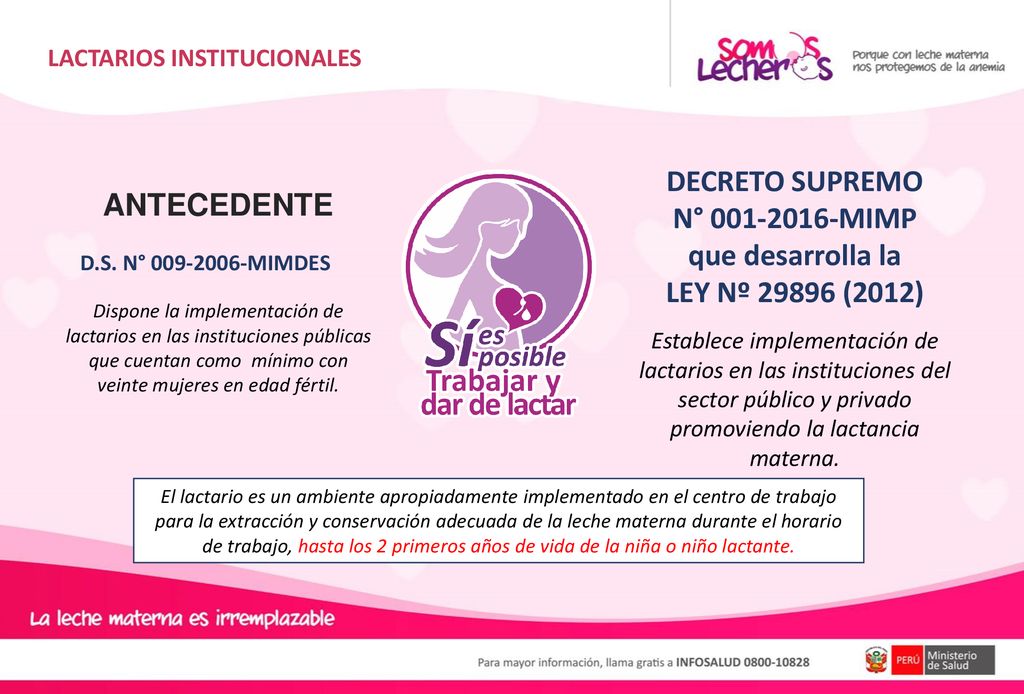 LACTARIOS INSTITUCIONALES

Somos Lecheros

Porque con leche materna nos protegemos de la anemia

ANTECEDENTE

D.S. N° 009-2006-MIMDES

Dispone la implementación de lactarios en las instituciones públicas que cuentan como mínimo con veinte mujeres en edad fértil.

Sí es posible Trabajar y dar de lactar

DECRETO SUPREMO N° 001-2016-MIMP que desarrolla la LEY Nº 29896 (2012)

Establece implementación de lactarios en las instituciones del sector público y privado promoviendo la lactancia materna.

El lactario es un ambiente apropiadamente implementado en el centro de trabajo para la extracción y conservación adecuada de la leche materna durante el horario de trabajo, hasta los 2 primeros años de vida de la niña o niño lactante.

La leche materna es irremplazable

Para mayor información, llama gratis a INFOSALUD 0800-10828

PERÚ Ministerio de Salud